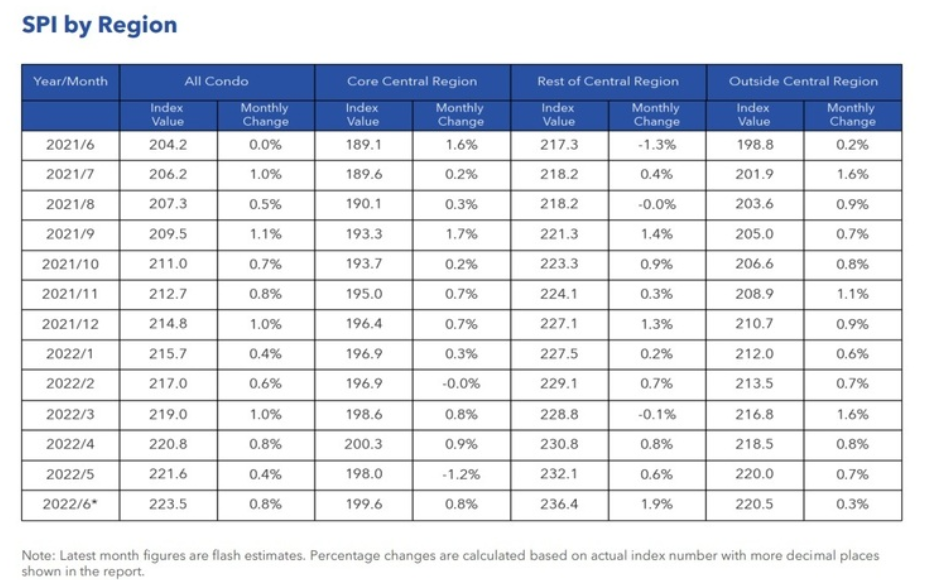 SPI by Region

| Year/Month | All Condo | | Core Central Region | | Rest of Central Region | | Outside Central Region | |
|---|---|---|---|---|---|---|---|---|
| | Index Value | Monthly Change | Index Value | Monthly Change | Index Value | Monthly Change | Index Value | Monthly Change |
| 2021/6 | 204.2 | 0.0% | 189.1 | 1.6% | 217.3 | -1.3% | 198.8 | 0.2% |
| 2021/7 | 206.2 | 1.0% | 189.6 | 0.2% | 218.2 | 0.4% | 201.9 | 1.6% |
| 2021/8 | 207.3 | 0.5% | 190.1 | 0.3% | 218.2 | -0.0% | 203.6 | 0.9% |
| 2021/9 | 209.5 | 1.1% | 193.3 | 1.7% | 221.3 | 1.4% | 205.0 | 0.7% |
| 2021/10 | 211.0 | 0.7% | 193.7 | 0.2% | 223.3 | 0.9% | 206.6 | 0.8% |
| 2021/11 | 212.7 | 0.8% | 195.0 | 0.7% | 224.1 | 0.3% | 208.9 | 1.1% |
| 2021/12 | 214.8 | 1.0% | 196.4 | 0.7% | 227.1 | 1.3% | 210.7 | 0.9% |
| 2022/1 | 215.7 | 0.4% | 196.9 | 0.3% | 227.5 | 0.2% | 212.0 | 0.6% |
| 2022/2 | 217.0 | 0.6% | 196.9 | -0.0% | 229.1 | 0.7% | 213.5 | 0.7% |
| 2022/3 | 219.0 | 1.0% | 198.6 | 0.8% | 228.8 | -0.1% | 216.8 | 1.6% |
| 2022/4 | 220.8 | 0.8% | 200.3 | 0.9% | 230.8 | 0.8% | 218.5 | 0.8% |
| 2022/5 | 221.6 | 0.4% | 198.0 | -1.2% | 232.1 | 0.6% | 220.0 | 0.7% |
| 2022/6* | 223.5 | 0.8% | 199.6 | 0.8% | 236.4 | 1.9% | 220.5 | 0.3% |

Note: Latest month figures are flash estimates. Percentage changes are calculated based on actual index number with more decimal places shown in the report.